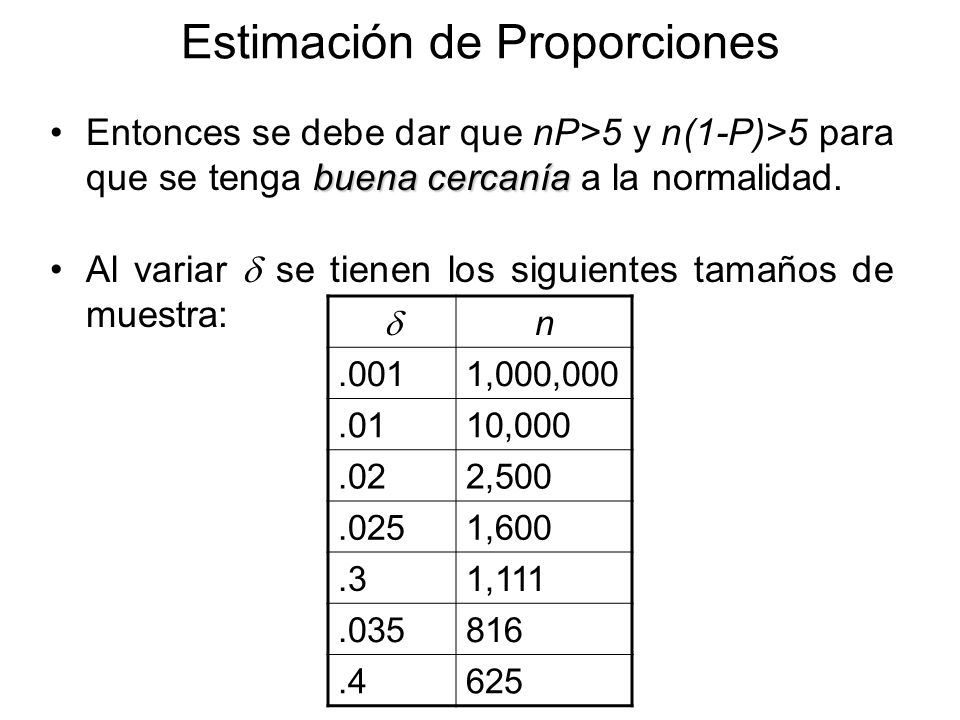 Estimación de Proporciones

• Entonces se debe dar que $nP>5$ y $n(1-P)>5$ para que se tenga buena cercanía a la normalidad.

• Al variar $\delta$ se tienen los siguientes tamaños de muestra:

| $\delta$ | $n$ |
|---|---|
| .001 | 1,000,000 |
| .01 | 10,000 |
| .02 | 2,500 |
| .025 | 1,600 |
| .3 | 1,111 |
| .035 | 816 |
| .4 | 625 |